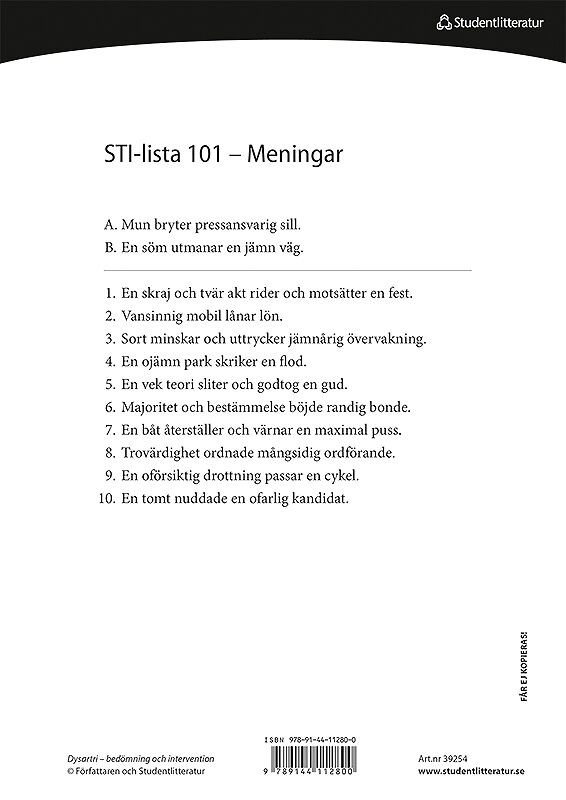 Studentlitteratur

STI-lista 101 – Meningar

A. Mun bryter pressansvarig sill.
B. En söm utmanar en jämn väg.

1. En skraj och tvär akt rider och motsätter en fest.
2. Vansinnig mobil lånar lön.
3. Sort minskar och uttrycker jämnårig övervakning.
4. En ojämn park skriker en flod.
5. En vek teori sliter och godtog en gud.
6. Majoritet och bestämmelse böjde randig bonde.
7. En båt återställer och värnar en maximal puss.
8. Trovärdighet ordnade mångsidig ordförande.
9. En oförsiktig drottning passar en cykel.
10. En tomt nuddade en ofarlig kandidat.

FÅR EJ KOPIERAS!

Dysartri – bedömning och intervention
© Författaren och Studentlitteratur

ISBN 978-91-44-11280-0
9 789144 112800

Art.nr 39254
www.studentlitteratur.se